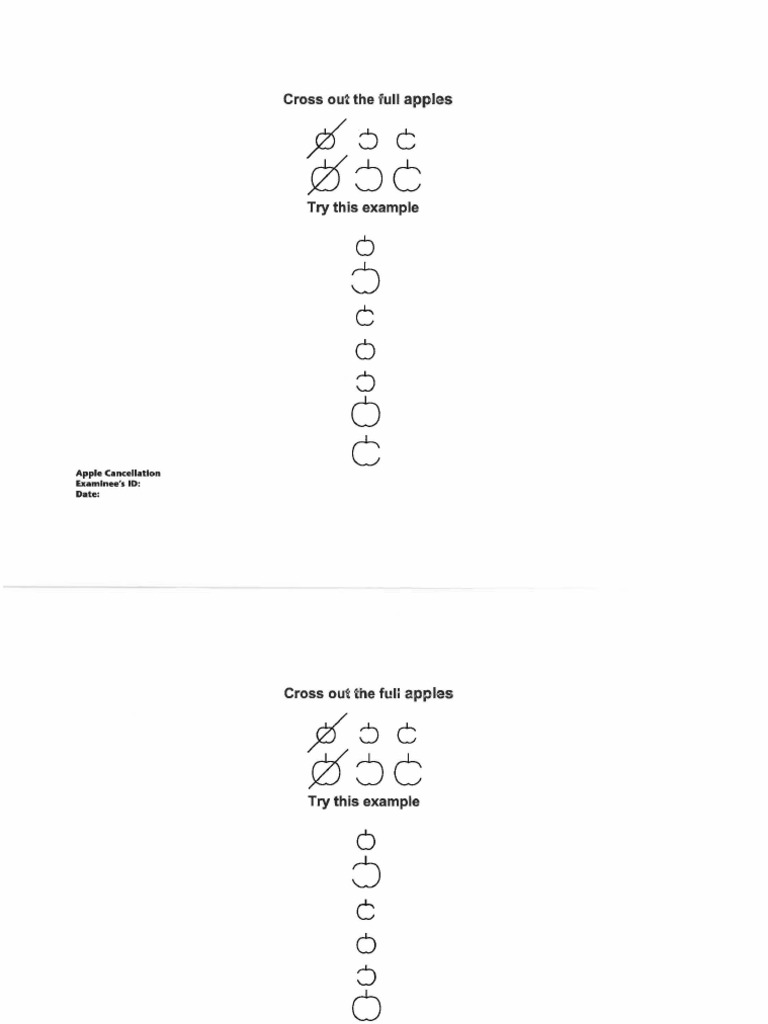 Cross out the full apples

Try this example

Apple Cancellation
Examinee's ID:
Date:

Cross out the full apples

Try this example